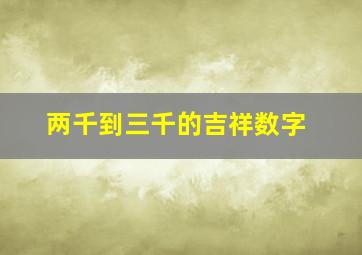 两千到三千的吉祥数字